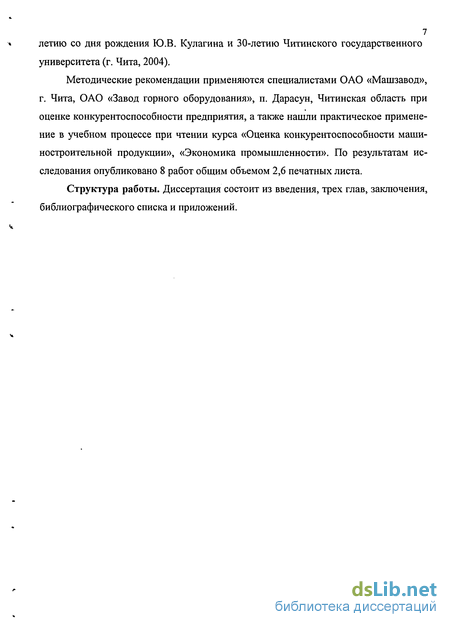 7

летию со дня рождения Ю.В. Кулагина и 30-летию Читинского государственного университета (г. Чита, 2004).

Методические рекомендации применяются специалистами ОАО «Машзавод», г. Чита, ОАО «Завод горного оборудования», п. Дарасун, Читинская область при оценке конкурентоспособности предприятия, а также нашли практическое применение в учебном процессе при чтении курса «Оценка конкурентоспособности машиностроительной продукции», «Экономика промышленности». По результатам исследования опубликовано 8 работ общим объемом 2,6 печатных листа.

Структура работы. Диссертация состоит из введения, трех глав, заключения, библиографического списка и приложений.

dsLib.net
библиотека диссертаций